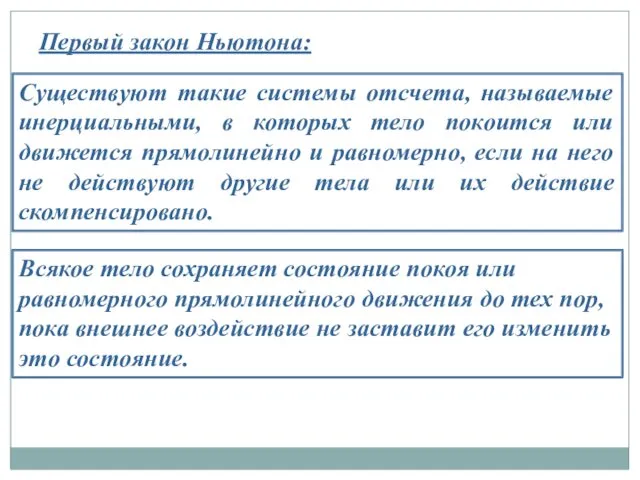 Первый закон Ньютона:

Существуют такие системы отсчета, называемые инерциальными, в которых тело покоится или движется прямолинейно и равномерно, если на него не действуют другие тела или их действие скомпенсировано.

Всякое тело сохраняет состояние покоя или равномерного прямолинейного движения до тех пор, пока внешнее воздействие не заставит его изменить это состояние.